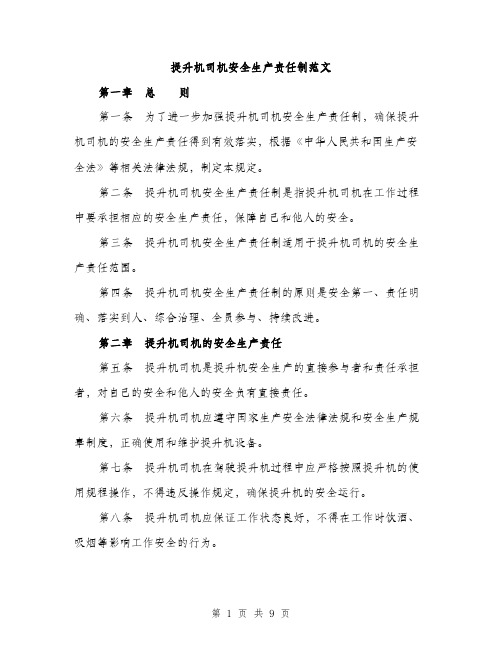 提升机司机安全生产责任制范文

第一章　总　　则

第一条　为了进一步加强提升机司机安全生产责任制，确保提升机司机的安全生产责任得到有效落实，根据《中华人民共和国生产安全法》等相关法律法规，制定本规定。

第二条　提升机司机安全生产责任制是指提升机司机在工作过程中要承担相应的安全生产责任，保障自己和他人的安全。

第三条　提升机司机安全生产责任制适用于提升机司机的安全生产责任范围。

第四条　提升机司机安全生产责任制的原则是安全第一、责任明确、落实到人、综合治理、全员参与、持续改进。

第二章　提升机司机的安全生产责任

第五条　提升机司机是提升机安全生产的直接参与者和责任承担者，对自己的安全和他人的安全负有直接责任。

第六条　提升机司机应遵守国家生产安全法律法规和安全生产规章制度，正确使用和维护提升机设备。

第七条　提升机司机在驾驶提升机过程中应严格按照提升机的使用规程操作，不得违反操作规定，确保提升机的安全运行。

第八条　提升机司机应保证工作状态良好，不得在工作时饮酒、吸烟等影响工作安全的行为。

第 1 页 共 9 页